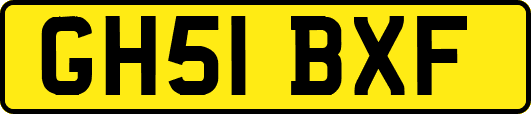 GH51 BXF